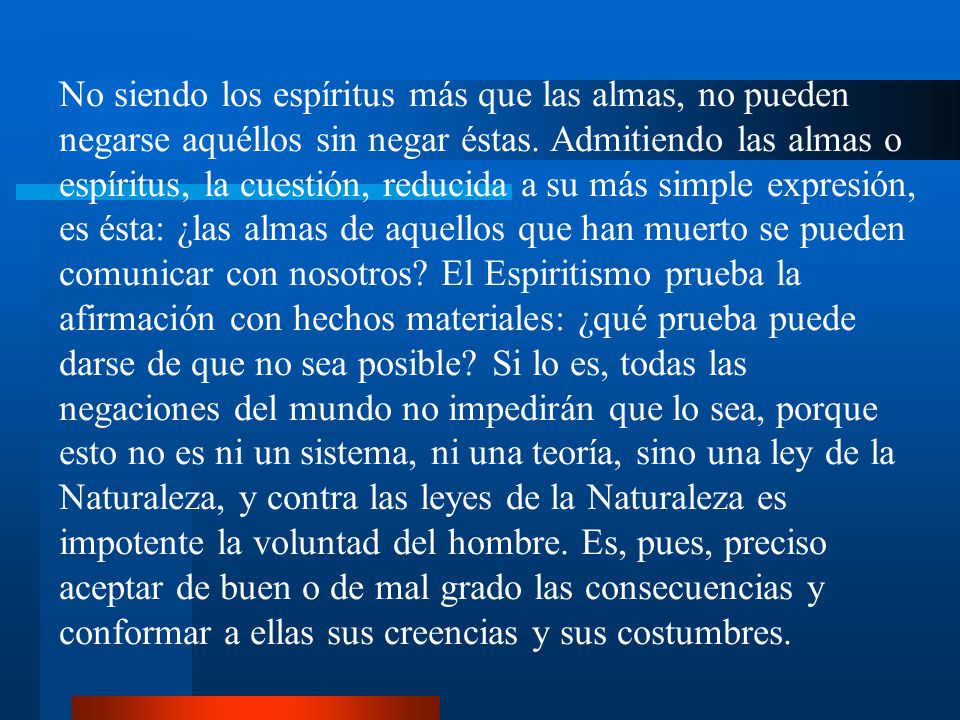 No siendo los espíritus más que las almas, no pueden negarse aquéllos sin negar éstas. Admitiendo las almas o espíritus, la cuestión, reducida a su más simple expresión, es ésta: ¿las almas de aquellos que han muerto se pueden comunicar con nosotros? El Espiritismo prueba la afirmación con hechos materiales: ¿qué prueba puede darse de que no sea posible? Si lo es, todas las negaciones del mundo no impedirán que lo sea, porque esto no es ni un sistema, ni una teoría, sino una ley de la Naturaleza, y contra las leyes de la Naturaleza es impotente la voluntad del hombre. Es, pues, preciso aceptar de buen o de mal grado las consecuencias y conformar a ellas sus creencias y sus costumbres.